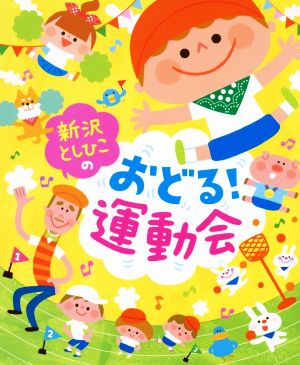 新沢としひこの

おどる!
運動会

1
2
3